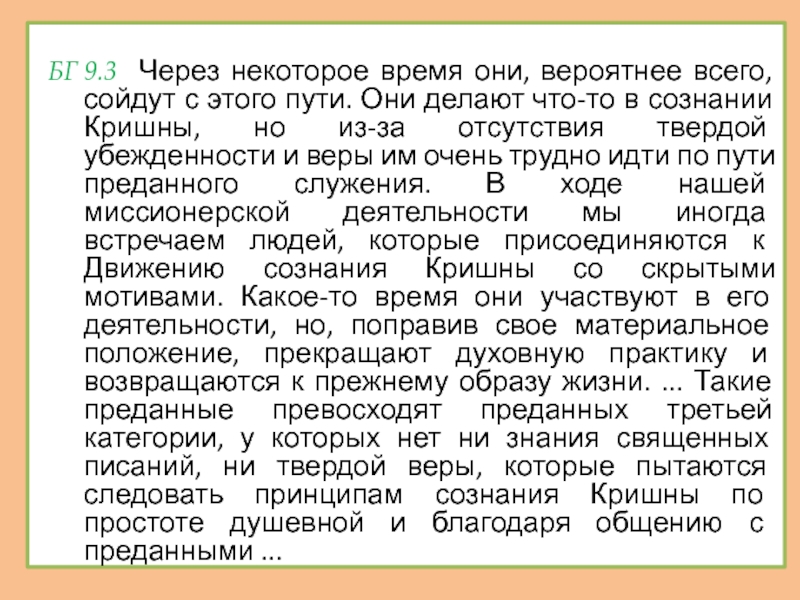 БГ 9.3 Через некоторое время они, вероятнее всего, сойдут с этого пути. Они делают что-то в сознании Кришны, но из-за отсутствия твердой убежденности и веры им очень трудно идти по пути преданного служения. В ходе нашей миссионерской деятельности мы иногда встречаем людей, которые присоединяются к Движению сознания Кришны со скрытыми мотивами. Какое-то время они участвуют в его деятельности, но, поправив свое материальное положение, прекращают духовную практику и возвращаются к прежнему образу жизни. ... Такие преданные превосходят преданных третьей категории, у которых нет ни знания священных писаний, ни твердой веры, которые пытаются следовать принципам сознания Кришны по простоте душевной и благодаря общению с преданными ...